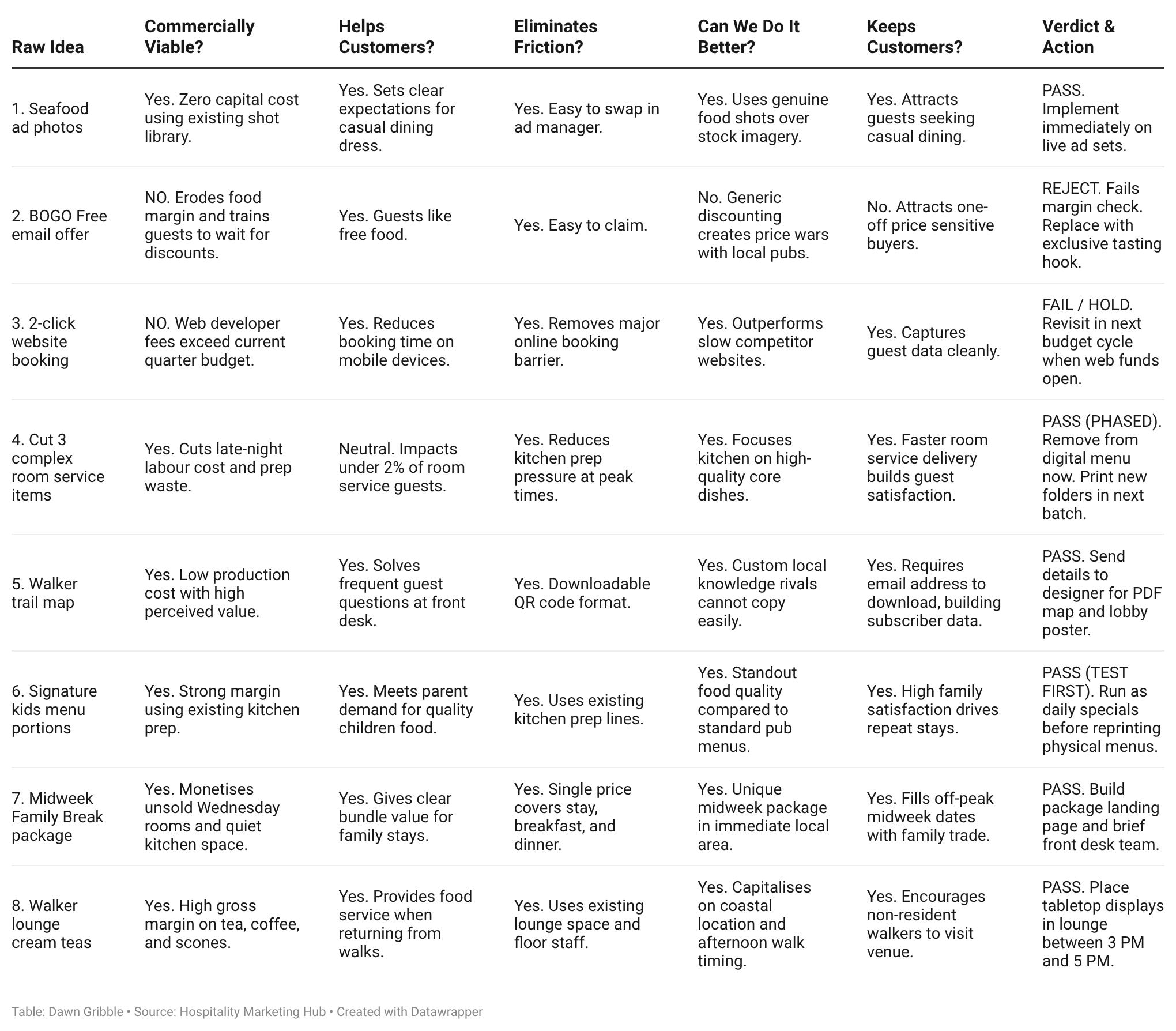 | Raw Idea | Commercially Viable? | Helps Customers? | Eliminates Friction? | Can We Do It Better? | Keeps Customers? | Verdict & Action |
|---|---|---|---|---|---|---|
| 1. Seafood ad photos | Yes. Zero capital cost using existing shot library. | Yes. Sets clear expectations for casual dining dress. | Yes. Easy to swap in ad manager. | Yes. Uses genuine food shots over stock imagery. | Yes. Attracts guests seeking casual dining. | PASS. Implement immediately on live ad sets. |
| 2. BOGO Free email offer | NO. Erodes food margin and trains guests to wait for discounts. | Yes. Guests like free food. | Yes. Easy to claim. | No. Generic discounting creates price wars with local pubs. | No. Attracts one-off price sensitive buyers. | REJECT. Fails margin check. Replace with exclusive tasting hook. |
| 3. 2-click website booking | NO. Web developer fees exceed current quarter budget. | Yes. Reduces booking time on mobile devices. | Yes. Removes major online booking barrier. | Yes. Outperforms slow competitor websites. | Yes. Captures guest data cleanly. | FAIL / HOLD. Revisit in next budget cycle when web funds open. |
| 4. Cut 3 complex room service items | Yes. Cuts late-night labour cost and prep waste. | Neutral. Impacts under 2% of room service guests. | Yes. Reduces kitchen prep pressure at peak times. | Yes. Focuses kitchen on high-quality core dishes. | Yes. Faster room service delivery builds guest satisfaction. | PASS (PHASED). Remove from digital menu now. Print new folders in next batch. |
| 5. Walker trail map | Yes. Low production cost with high perceived value. | Yes. Solves frequent guest questions at front desk. | Yes. Downloadable QR code format. | Yes. Custom local knowledge rivals cannot copy easily. | Yes. Requires email address to download, building subscriber data. | PASS. Send details to designer for PDF map and lobby poster. |
| 6. Signature kids menu portions | Yes. Strong margin using existing kitchen prep. | Yes. Meets parent demand for quality children food. | Yes. Uses existing kitchen prep lines. | Yes. Standout food quality compared to standard pub menus. | Yes. High family satisfaction drives repeat stays. | PASS (TEST FIRST). Run as daily specials before reprinting physical menus. |
| 7. Midweek Family Break package | Yes. Monetises unsold Wednesday rooms and quiet kitchen space. | Yes. Gives clear bundle value for family stays. | Yes. Single price covers stay, breakfast, and dinner. | Yes. Unique midweek package in immediate local area. | Yes. Fills off-peak midweek dates with family trade. | PASS. Build package landing page and brief front desk team. |
| 8. Walker lounge cream teas | Yes. High gross margin on tea, coffee, and scones. | Yes. Provides food service when returning from walks. | Yes. Uses existing lounge space and floor staff. | Yes. Capitalises on coastal location and afternoon walk timing. | Yes. Encourages non-resident walkers to visit venue. | PASS. Place tabletop displays in lounge between 3 PM and 5 PM. |

Table: Dawn Gribble • Source: Hospitality Marketing Hub • Created with Datawrapper